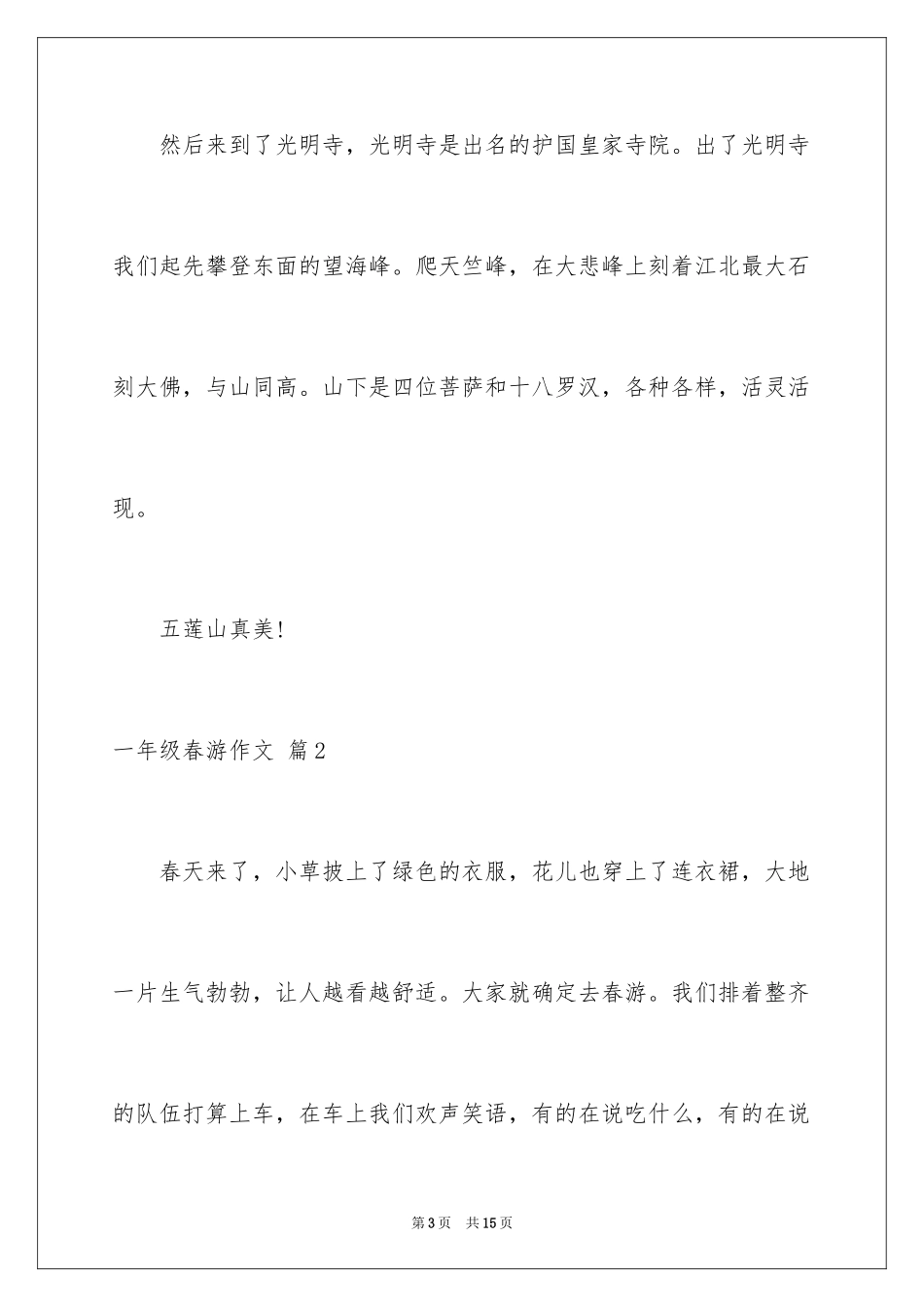 然后来到了光明寺，光明寺是出名的护国皇家寺院。出了光明寺我们起先攀登东面的望海峰。爬天竺峰，在大悲峰上刻着江北最大石刻大佛，与山同高。山下是四位菩萨和十八罗汉，各种各样，活灵活现。

五莲山真美!

一年级春游作文 篇2

春天来了，小草披上了绿色的衣服，花儿也穿上了连衣裙，大地一片生气勃勃，让人越看越舒适。大家就确定去春游。我们排着整齐的队伍打算上车，在车上我们欢声笑语，有的在说吃什么，有的在说

第3页　共15页